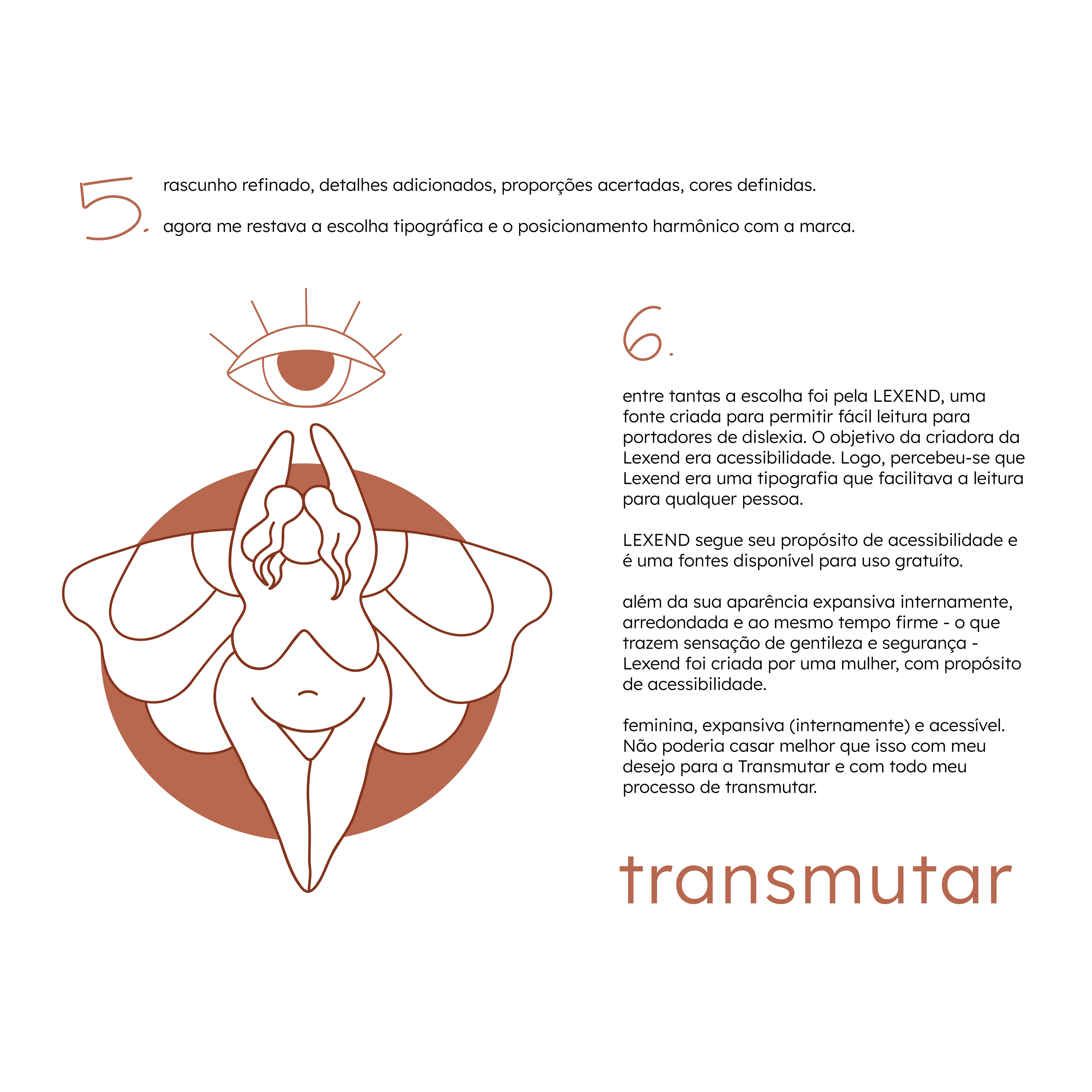 5.

rascunho refinado, detalhes adicionados, proporções acertadas, cores definidas.

agora me restava a escolha tipográfica e o posicionamento harmônico com a marca.

6.

entre tantas a escolha foi pela LEXEND, uma fonte criada para permitir fácil leitura para portadores de dislexia. O objetivo da criadora da Lexend era acessibilidade. Logo, percebeu-se que Lexend era uma tipografia que facilitava a leitura para qualquer pessoa.

LEXEND segue seu propósito de acessibilidade e é uma fontes disponível para uso gratuíto.

além da sua aparência expansiva internamente, arredondada e ao mesmo tempo firme - o que trazem sensação de gentileza e segurança - Lexend foi criada por uma mulher, com propósito de acessibilidade.

feminina, expansiva (internamente) e acessível. Não poderia casar melhor que isso com meu desejo para a Transmutar e com todo meu processo de transmutar.

transmutar